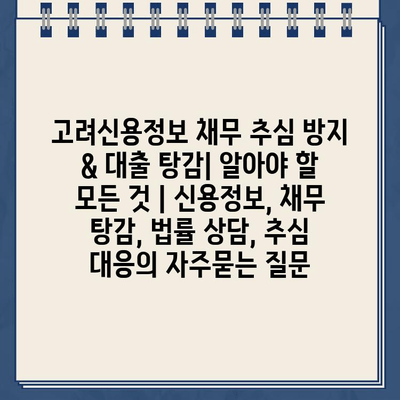 고려신용정보 채무 추심 방지 & 대출 탕감| 알아야 할 모든 것 | 신용정보, 채무 탕감, 법률 상담, 추심 대응의 자주묻는 질문